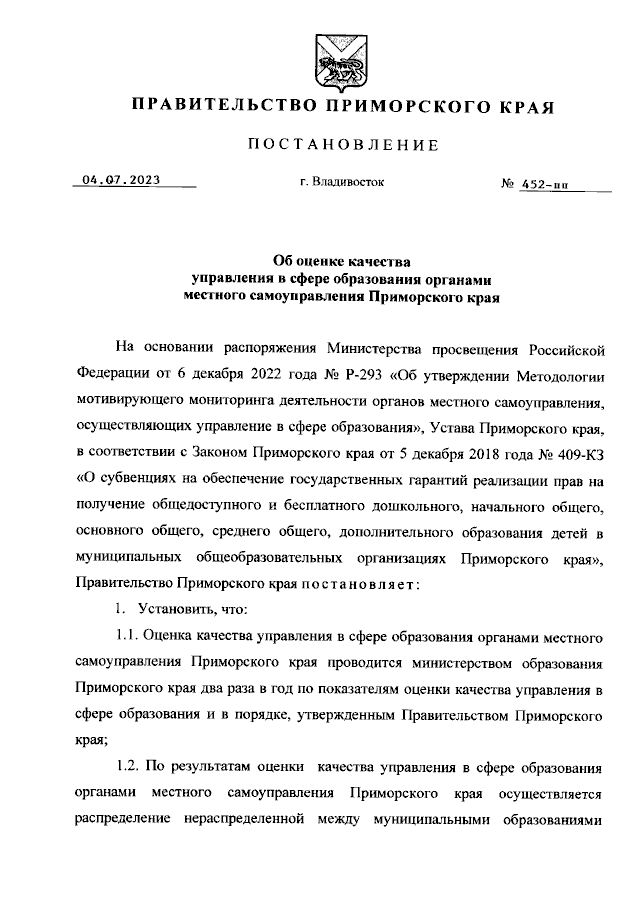 ПРАВИТЕЛЬСТВО ПРИМОРСКОГО КРАЯ

ПОСТАНОВЛЕНИЕ

04.07.2023 г. Владивосток № 452-пп

Об оценке качества управления в сфере образования органами местного самоуправления Приморского края

На основании распоряжения Министерства просвещения Российской Федерации от 6 декабря 2022 года № Р-293 «Об утверждении Методологии мотивирующего мониторинга деятельности органов местного самоуправления, осуществляющих управление в сфере образования», Устава Приморского края, в соответствии с Законом Приморского края от 5 декабря 2018 года № 409-КЗ «О субвенциях на обеспечение государственных гарантий реализации прав на получение общедоступного и бесплатного дошкольного, начального общего, основного общего, среднего общего, дополнительного образования детей в муниципальных общеобразовательных организациях Приморского края», Правительство Приморского края постановляет:

1. Установить, что:

1.1. Оценка качества управления в сфере образования органами местного самоуправления Приморского края проводится министерством образования Приморского края два раза в год по показателям оценки качества управления в сфере образования и в порядке, утвержденным Правительством Приморского края;

1.2. По результатам оценки качества управления в сфере образования органами местного самоуправления Приморского края осуществляется распределение нераспределенной между муниципальными образованиями